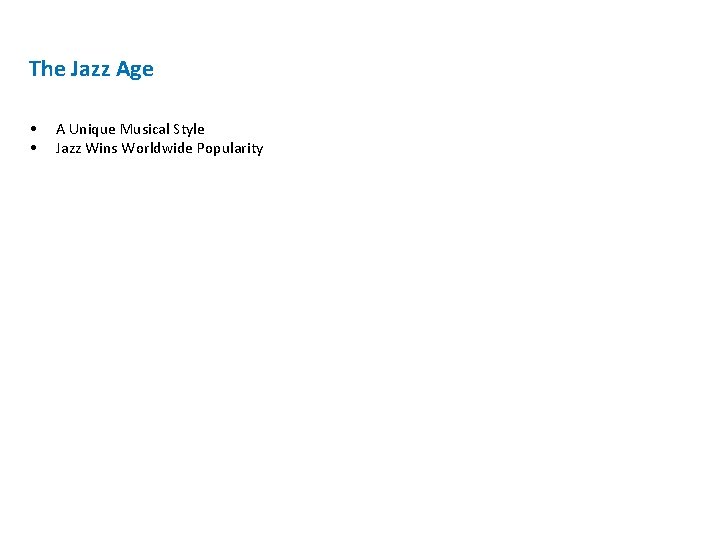 The Jazz Age

• A Unique Musical Style
• Jazz Wins Worldwide Popularity